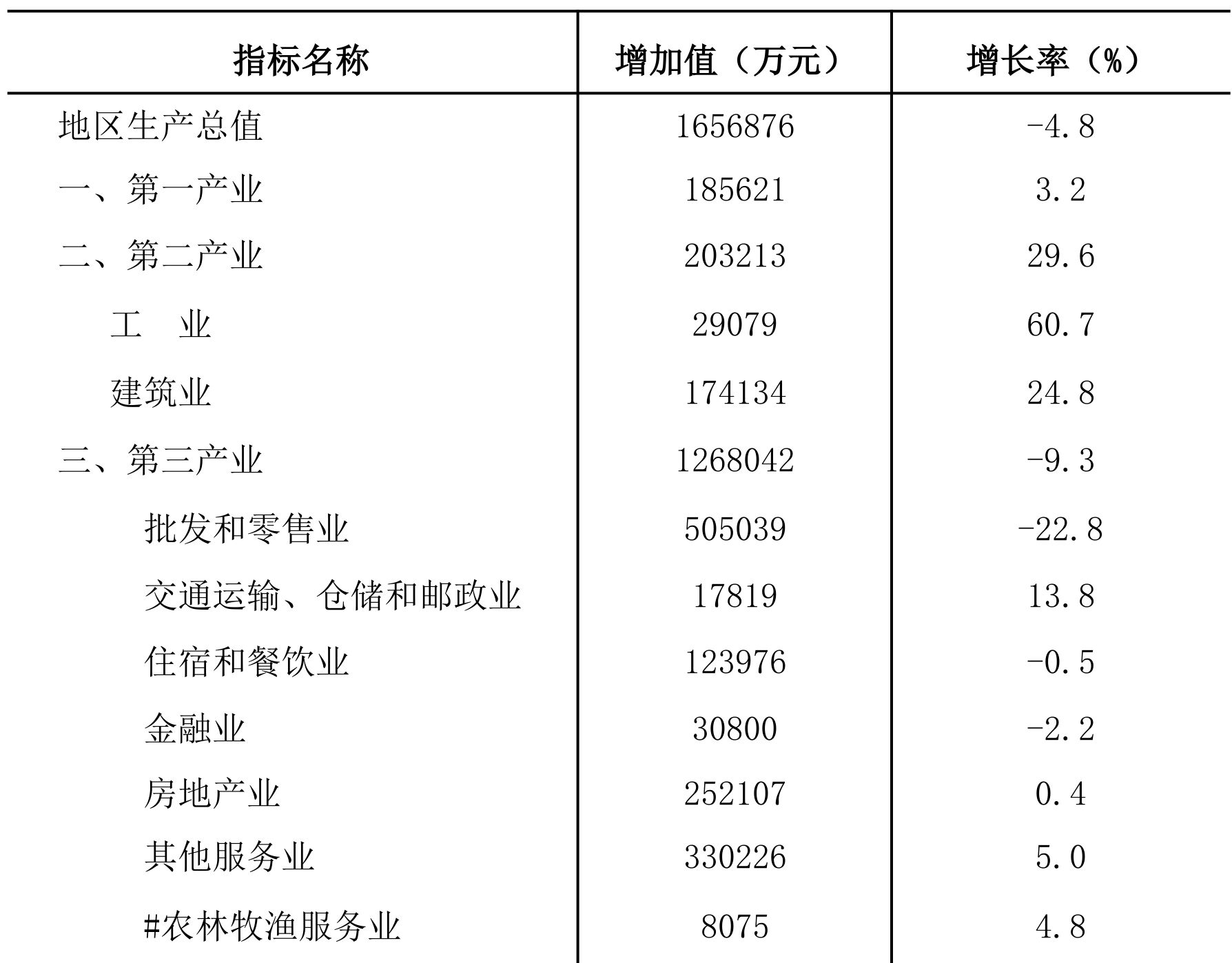 | 指标名称 | 增加值（万元） | 增长率（%） |
|---|---|---|
| 地区生产总值 | 1656876 | -4.8 |
| 一、第一产业 | 185621 | 3.2 |
| 二、第二产业 | 203213 | 29.6 |
| 工　业 | 29079 | 60.7 |
| 建筑业 | 174134 | 24.8 |
| 三、第三产业 | 1268042 | -9.3 |
| 批发和零售业 | 505039 | -22.8 |
| 交通运输、仓储和邮政业 | 17819 | 13.8 |
| 住宿和餐饮业 | 123976 | -0.5 |
| 金融业 | 30800 | -2.2 |
| 房地产业 | 252107 | 0.4 |
| 其他服务业 | 330226 | 5.0 |
| #农林牧渔服务业 | 8075 | 4.8 |